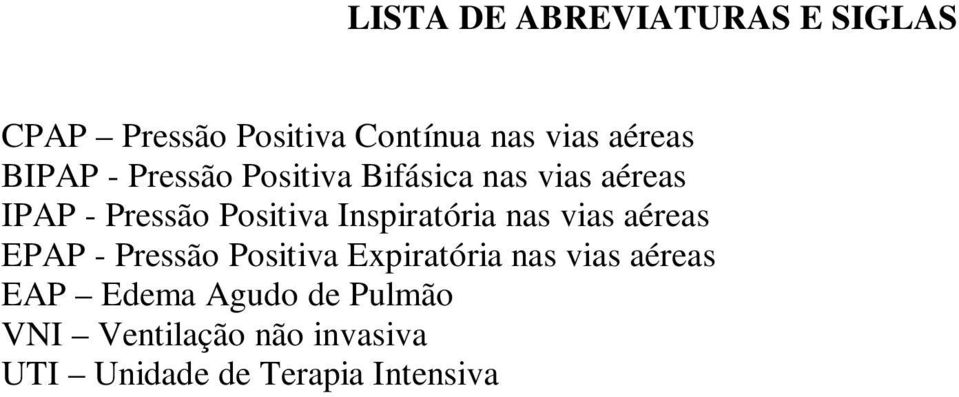 LISTA DE ABREVIATURAS E SIGLAS

CPAP – Pressão Positiva Contínua nas vias aéreas
BIPAP - Pressão Positiva Bifásica nas vias aéreas
IPAP - Pressão Positiva Inspiratória nas vias aéreas
EPAP - Pressão Positiva Expiratória nas vias aéreas
EAP – Edema Agudo de Pulmão
VNI – Ventilação não invasiva
UTI – Unidade de Terapia Intensiva